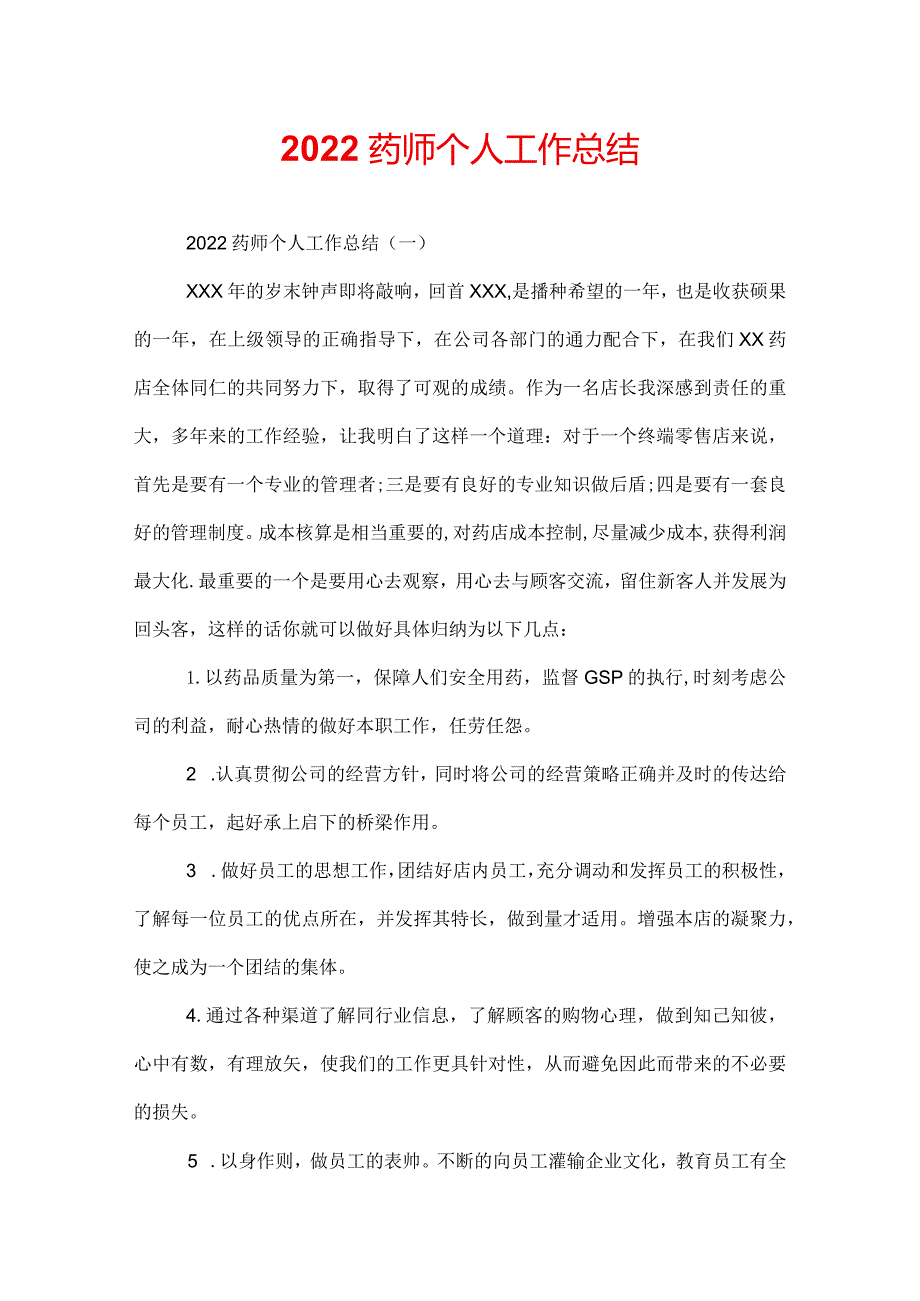 2022药师个人工作总结

2022药师个人工作总结（一）

XXX年的岁末钟声即将敲响，回首XXX,是播种希望的一年，也是收获硕果的一年，在上级领导的正确指导下，在公司各部门的通力配合下，在我们XX药店全体同仁的共同努力下，取得了可观的成绩。作为一名店长我深感到责任的重大，多年来的工作经验，让我明白了这样一个道理：对于一个终端零售店来说，首先是要有一个专业的管理者;三是要有良好的专业知识做后盾;四是要有一套良好的管理制度。成本核算是相当重要的,对药店成本控制,尽量减少成本,获得利润最大化.最重要的一个是要用心去观察，用心去与顾客交流，留住新客人并发展为回头客，这样的话你就可以做好具体归纳为以下几点：

1.以药品质量为第一，保障人们安全用药，监督GSP的执行,时刻考虑公司的利益，耐心热情的做好本职工作，任劳任怨。

2 .认真贯彻公司的经营方针，同时将公司的经营策略正确并及时的传达给每个员工，起好承上启下的桥梁作用。

3 .做好员工的思想工作,团结好店内员工,充分调动和发挥员工的积极性，了解每一位员工的优点所在，并发挥其特长，做到量才适用。增强本店的凝聚力，使之成为一个团结的集体。

4.通过各种渠道了解同行业信息，了解顾客的购物心理，做到知己知彼，心中有数，有理放矢，使我们的工作更具针对性，从而避免因此而带来的不必要的损失。

5 .以身作则，做员工的表帅。不断的向员工灌输企业文化，教育员工有全